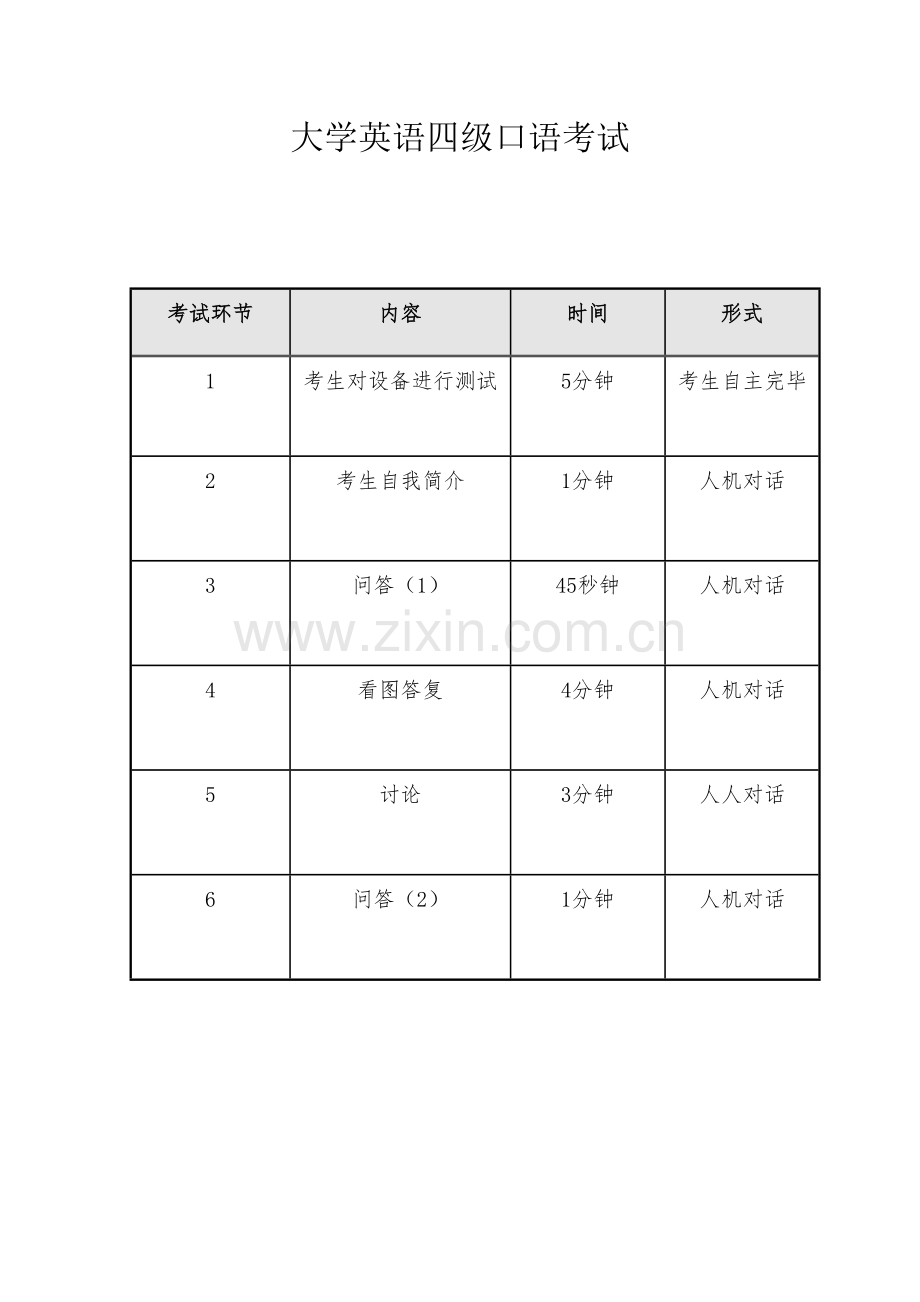 大学英语四级口语考试

| 考试环节 | 内容 | 时间 | 形式 |
|---|---|---|---|
| 1 | 考生对设备进行测试 | 5分钟 | 考生自主完毕 |
| 2 | 考生自我简介 | 1分钟 | 人机对话 |
| 3 | 问答（1） | 45秒钟 | 人机对话 |
| 4 | 看图答复 | 4分钟 | 人机对话 |
| 5 | 讨论 | 3分钟 | 人人对话 |
| 6 | 问答（2） | 1分钟 | 人机对话 |

www.zixin.com.cn